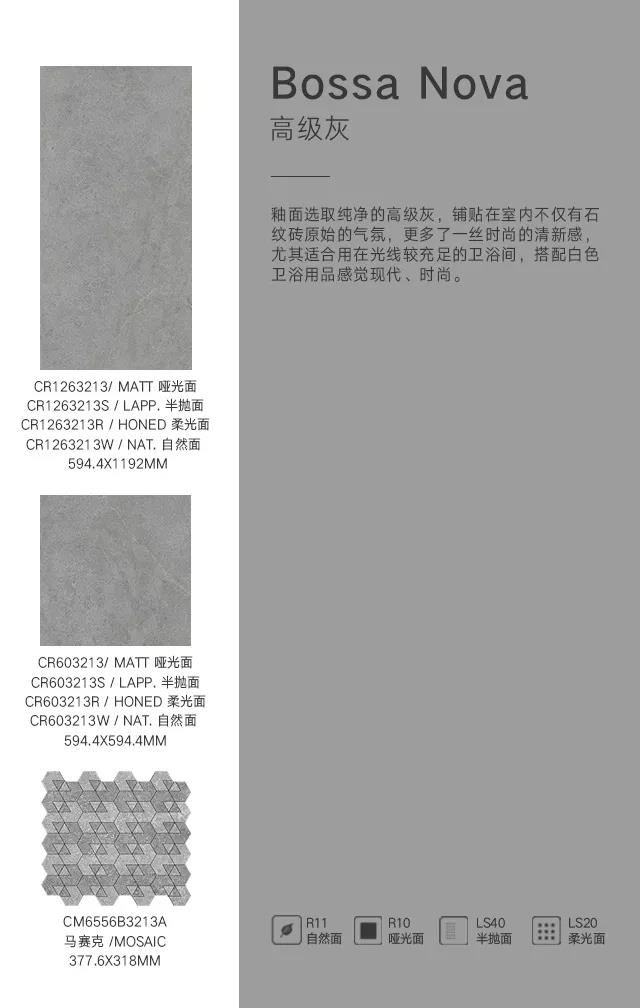 CR1263213/ MATT 哑光面
CR1263213S / LAPP. 半抛面
CR1263213R / HONED 柔光面
CR1263213W / NAT. 自然面
594.4X1192MM

CR603213/ MATT 哑光面
CR603213S / LAPP. 半抛面
CR603213R / HONED 柔光面
CR603213W / NAT. 自然面
594.4X594.4MM

CM6556B3213A
马赛克 /MOSAIC
377.6X318MM

Bossa Nova
高级灰

釉面选取纯净的高级灰，铺贴在室内不仅有石纹砖原始的气氛，更多了一丝时尚的清新感，尤其适合用在光线较充足的卫浴间，搭配白色卫浴用品感觉现代、时尚。

R11
自然面

R10
哑光面

LS40
半抛面

LS20
柔光面